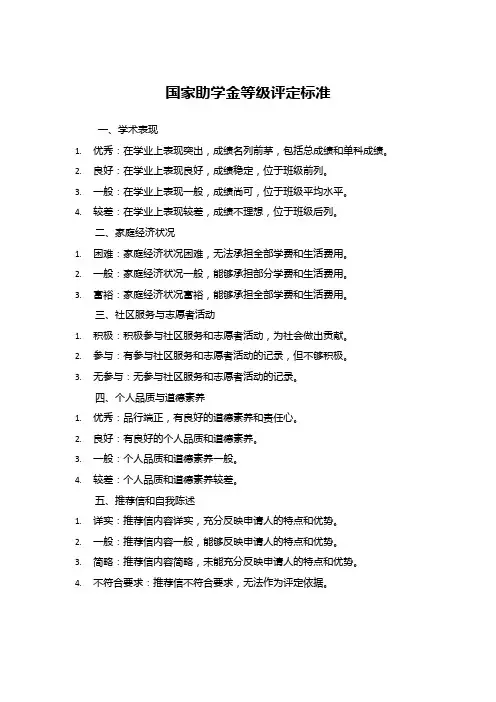 国家助学金等级评定标准

一、学术表现

1. 优秀：在学业上表现突出，成绩名列前茅，包括总成绩和单科成绩。

2. 良好：在学业上表现良好，成绩稳定，位于班级前列。

3. 一般：在学业上表现一般，成绩尚可，位于班级平均水平。

4. 较差：在学业上表现较差，成绩不理想，位于班级后列。

二、家庭经济状况

1. 困难：家庭经济状况困难，无法承担全部学费和生活费用。

2. 一般：家庭经济状况一般，能够承担部分学费和生活费用。

3. 富裕：家庭经济状况富裕，能够承担全部学费和生活费用。

三、社区服务与志愿者活动

1. 积极：积极参与社区服务和志愿者活动，为社会做出贡献。

2. 参与：有参与社区服务和志愿者活动的记录，但不够积极。

3. 无参与：无参与社区服务和志愿者活动的记录。

四、个人品质与道德素养

1. 优秀：品行端正，有良好的道德素养和责任心。

2. 良好：有良好的个人品质和道德素养。

3. 一般：个人品质和道德素养一般。

4. 较差：个人品质和道德素养较差。

五、推荐信和自我陈述

1. 详实：推荐信内容详实，充分反映申请人的特点和优势。

2. 一般：推荐信内容一般，能够反映申请人的特点和优势。

3. 简略：推荐信内容简略，未能充分反映申请人的特点和优势。

4. 不符合要求：推荐信不符合要求，无法作为评定依据。